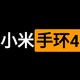 小米手环4